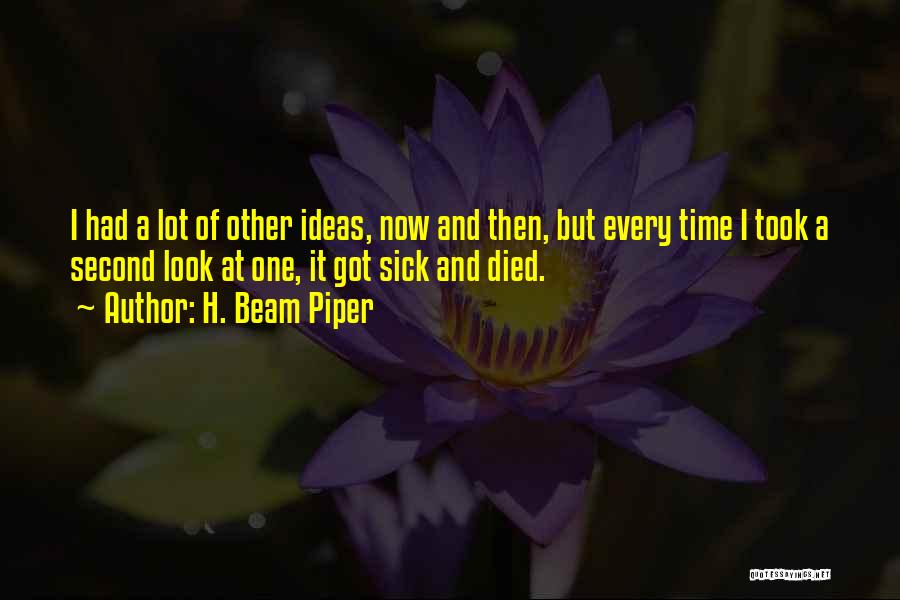 I had a lot of other ideas, now and then, but every time I took a second look at one, it got sick and died.

~ Author: H. Beam Piper

QUOTESSAYINGS.NET